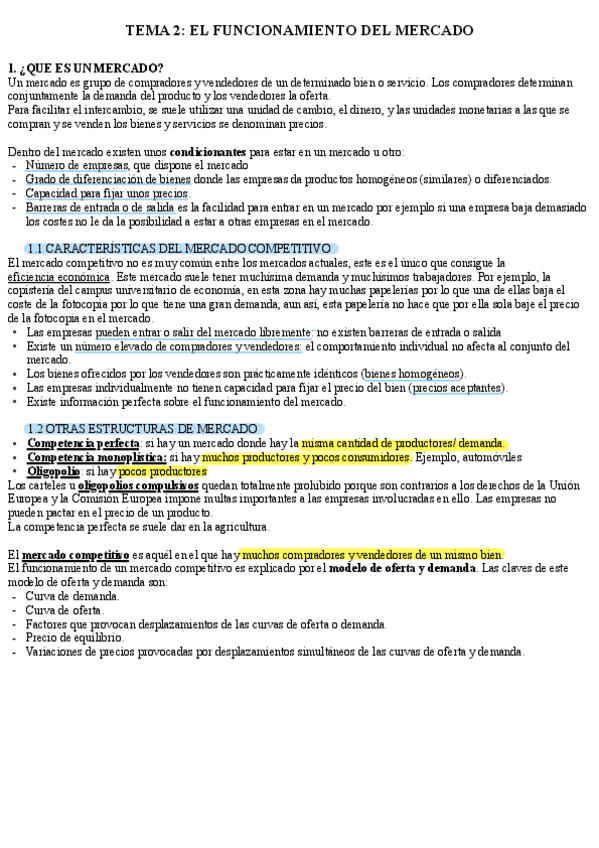 TEMA 2: EL FUNCIONAMIENTO DEL MERCADO

1. ¿QUE ES UN MERCADO?
Un mercado es grupo de compradores y vendedores de un determinado bien o servicio. Los compradores determinan conjuntamente la demanda del producto y los vendedores la oferta.
Para facilitar el intercambio, se suele utilizar una unidad de cambio, el dinero, y las unidades monetarias a las que se compran y se venden los bienes y servicios se denominan precios.

Dentro del mercado existen unos condicionantes para estar en un mercado u otro:
- Número de empresas, que dispone el mercado
- Grado de diferenciación de bienes donde las empresas da productos homogéneos (similares) o diferenciados.
- Capacidad para fijar unos precios.
- Barreras de entrada o de salida es la facilidad para entrar en un mercado por ejemplo si una empresa baja demasiado los costes no le da la posibilidad a estar a otras empresas en el mercado.

1.1 CARACTERÍSTICAS DEL MERCADO COMPETITIVO
El mercado competitivo no es muy común entre los mercados actuales, este es el único que consigue la eficiencia económica. Este mercado suele tener muchísima demanda y muchísimos trabajadores. Por ejemplo, la copistería del campus universitario de economía, en esta zona hay muchas papelerías por lo que una de ellas baja el coste de la fotocopia por lo que tiene una gran demanda, aun así, esta papelería no hace que por ella sola baje el precio de la fotocopia en el mercado.
• Las empresas pueden entrar o salir del mercado libremente: no existen barreras de entrada o salida
• Existe un número elevado de compradores y vendedores: el comportamiento individual no afecta al conjunto del mercado.
• Los bienes ofrecidos por los vendedores son prácticamente idénticos (bienes homogéneos).
• Las empresas individualmente no tienen capacidad para fijar el precio del bien (precios aceptantes).
• Existe información perfecta sobre el funcionamiento del mercado.

1.2 OTRAS ESTRUCTURAS DE MERCADO
• Competencia perfecta: si hay un mercado donde hay la misma cantidad de productores/ demanda.
• Competencia monoplística: si hay muchos productores y pocos consumidores. Ejemplo, automóviles
• Oligopolio: si hay pocos productores
Los carteles u oligopolios compulsivos quedan totalmente prohibido porque son contrarios a los derechos de la Unión Europea y la Comisión Europea impone multas importantes a las empresas involucradas en ello. Las empresas no pueden pactar en el precio de un producto.
La competencia perfecta se suele dar en la agricultura.

El mercado competitivo es aquél en el que hay muchos compradores y vendedores de un mismo bien.
El funcionamiento de un mercado competitivo es explicado por el modelo de oferta y demanda. Las claves de este modelo de oferta y demanda son:
- Curva de demanda.
- Curva de oferta.
- Factores que provocan desplazamientos de las curvas de oferta o demanda.
- Precio de equilibrio.
- Variaciones de precios provocadas por desplazamientos simultáneos de las curvas de oferta y demanda.